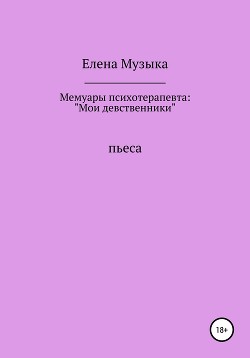 Елена Музыка

Мемуары психотерапевта: "Мои девственники"

пьеса

18+